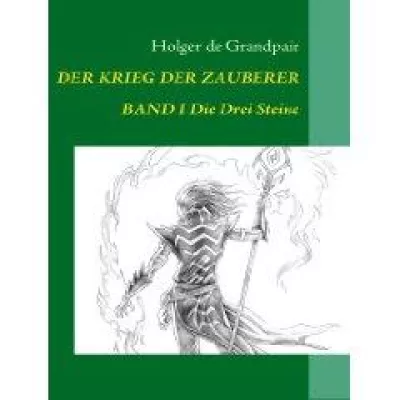 Holger de Grandpair

DER KRIEG DER ZAUBERER

BAND I Die Drei Steine